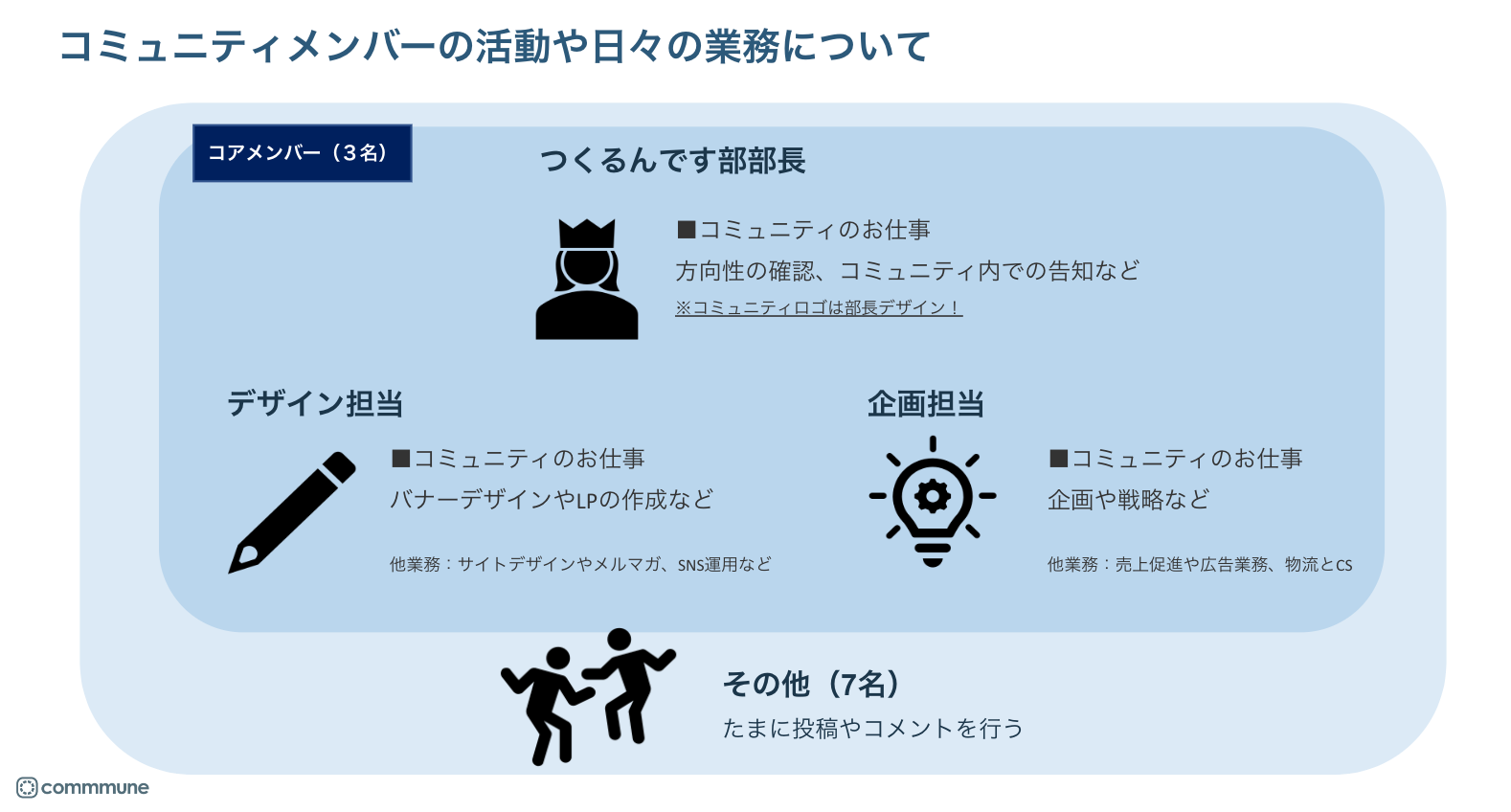 コミュニティメンバーの活動や日々の業務について

コアメンバー（3名）

つくるんです部部長

■コミュニティのお仕事
方向性の確認、コミュニティ内での告知など
※コミュニティロゴは部長デザイン！

デザイン担当

■コミュニティのお仕事
バナーデザインやLPの作成など

他業務：サイトデザインやメルマガ、SNS運用など

企画担当

■コミュニティのお仕事
企画や戦略など

他業務：売上促進や広告業務、物流とCS

その他（7名）
たまに投稿やコメントを行う

commmune